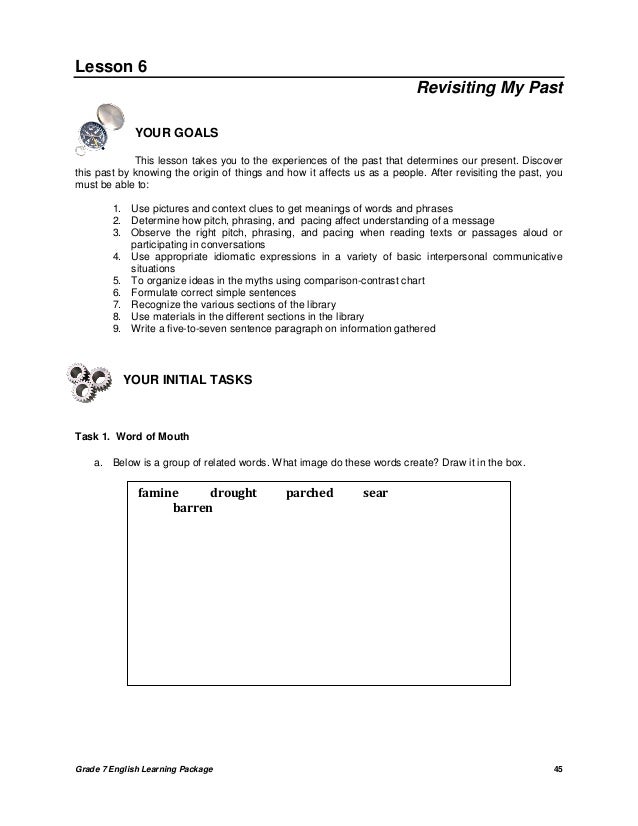 Lesson 6

Revisiting My Past

YOUR GOALS

This lesson takes you to the experiences of the past that determines our present. Discover this past by knowing the origin of things and how it affects us as a people. After revisiting the past, you must be able to:

1. Use pictures and context clues to get meanings of words and phrases
2. Determine how pitch, phrasing, and pacing affect understanding of a message
3. Observe the right pitch, phrasing, and pacing when reading texts or passages aloud or participating in conversations
4. Use appropriate idiomatic expressions in a variety of basic interpersonal communicative situations
5. To organize ideas in the myths using comparison-contrast chart
6. Formulate correct simple sentences
7. Recognize the various sections of the library
8. Use materials in the different sections in the library
9. Write a five-to-seven sentence paragraph on information gathered

YOUR INITIAL TASKS

Task 1. Word of Mouth

a. Below is a group of related words. What image do these words create? Draw it in the box.

famine drought parched sear barren

Grade 7 English Learning Package

45